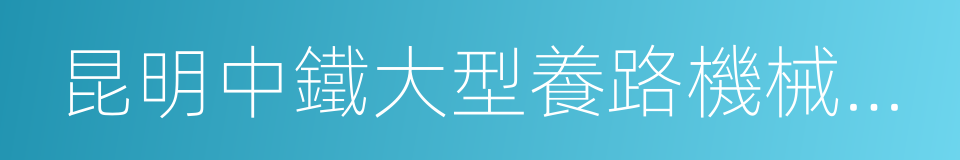 昆明中鐵大型養路機械…